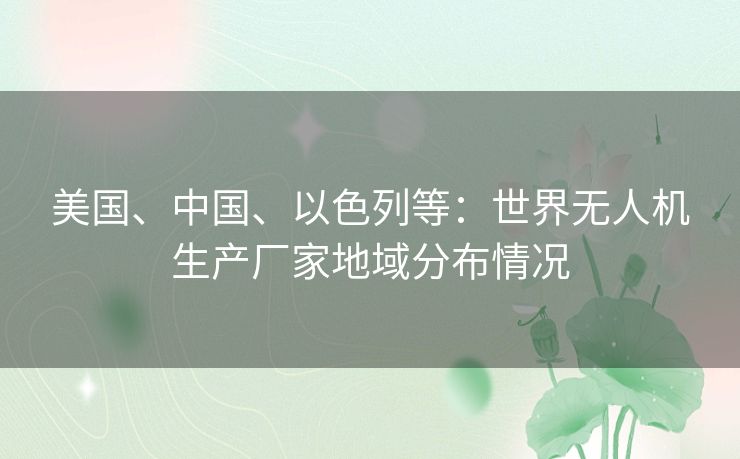 美国、中国、以色列等：世界无人机生产厂家地域分布情况